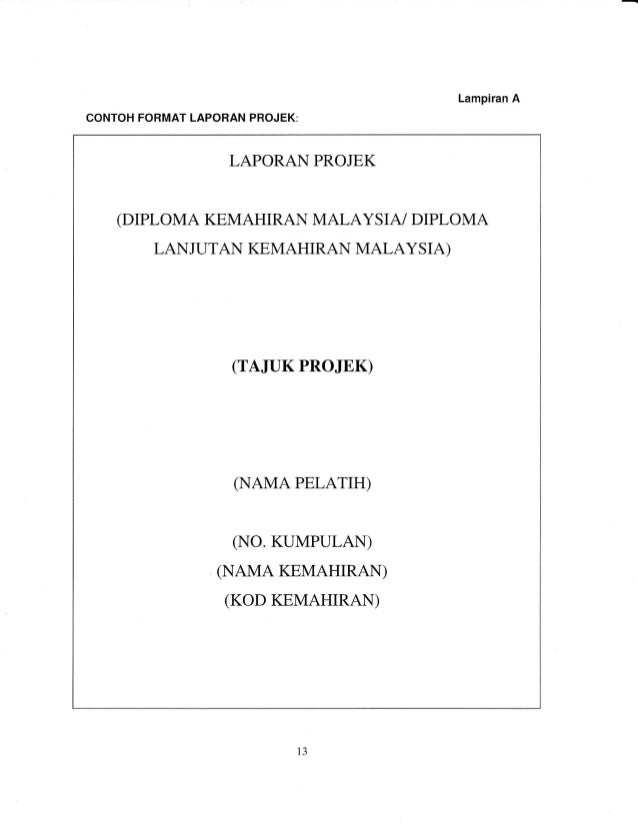 Lampiran A

CONTOH FORMAT LAPORAN PROJEK:

LAPORAN PROJEK

(DIPLOMA KEMAHIRAN MALAYSIA/ DIPLOMA LANJUTAN KEMAHIRAN MALAYSIA)

(TAJUK PROJEK)

(NAMA PELATIH)

(NO. KUMPULAN)
(NAMA KEMAHIRAN)
(KOD KEMAHIRAN)

13